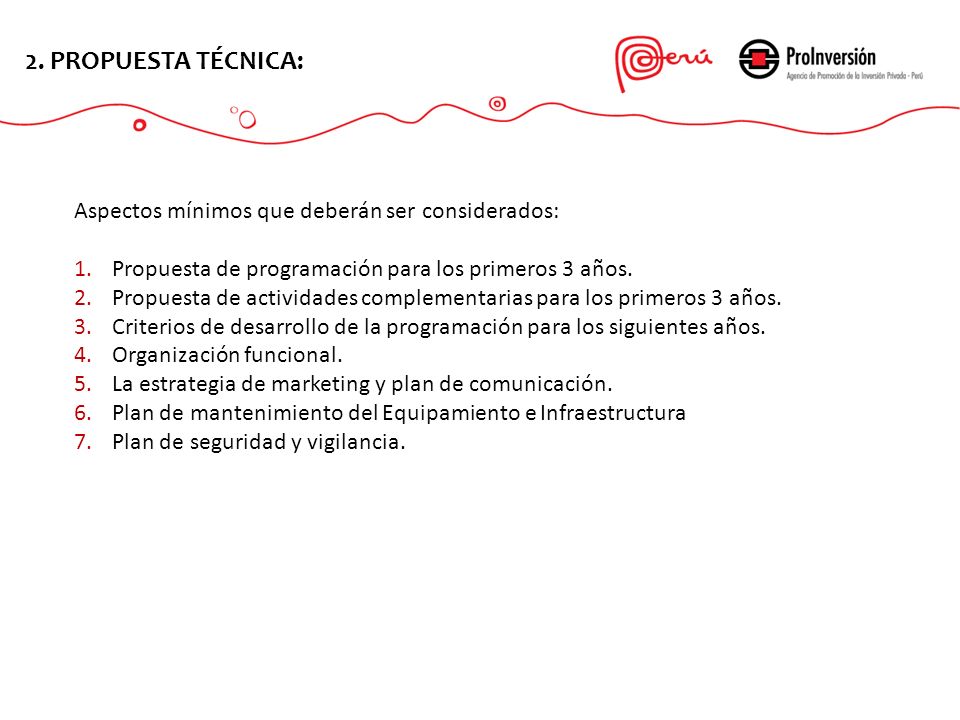 2. PROPUESTA TÉCNICA:

Perú

ProInversión
Agencia de Promoción de la Inversión Privada - Perú

Aspectos mínimos que deberán ser considerados:

1. Propuesta de programación para los primeros 3 años.
2. Propuesta de actividades complementarias para los primeros 3 años.
3. Criterios de desarrollo de la programación para los siguientes años.
4. Organización funcional.
5. La estrategia de marketing y plan de comunicación.
6. Plan de mantenimiento del Equipamiento e Infraestructura
7. Plan de seguridad y vigilancia.